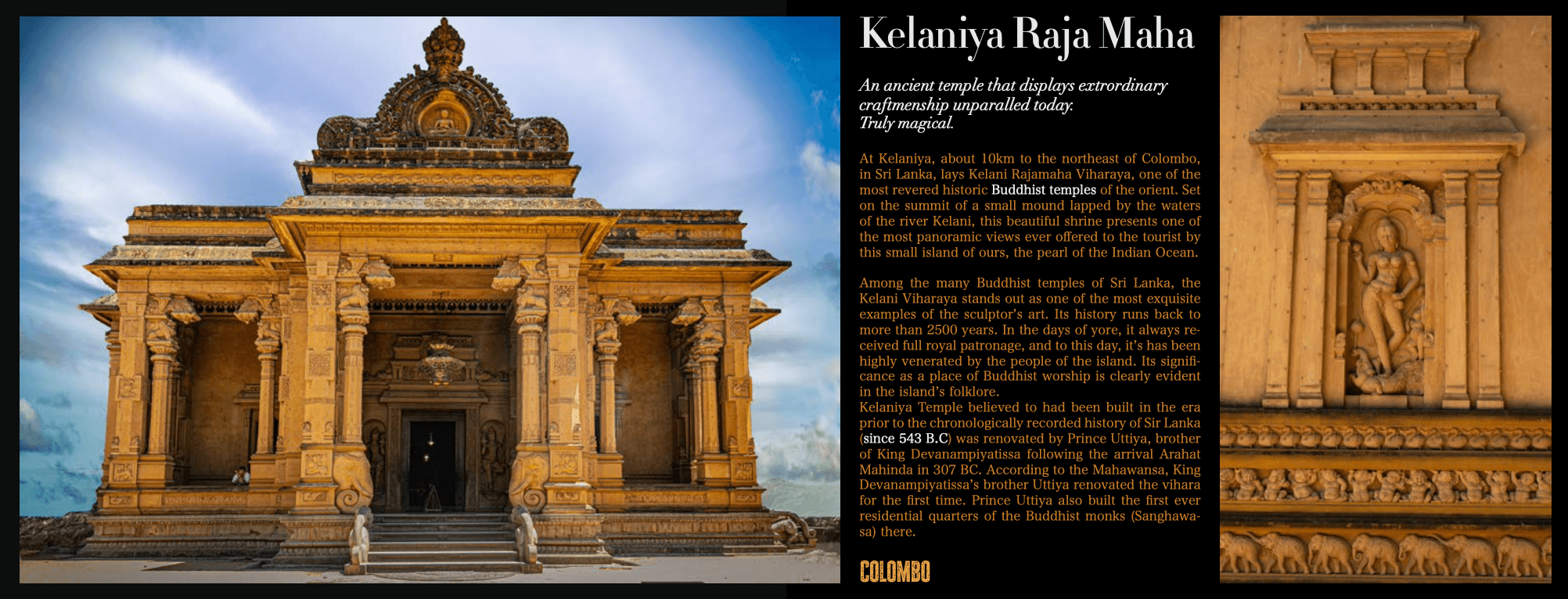 Kelaniya Raja Maha

An ancient temple that displays extrordinary craftmenship unparalled today.
Truly magical.

At Kelaniya, about 10km to the northeast of Colombo, in Sri Lanka, lays Kelani Rajamaha Viharaya, one of the most revered historic Buddhist temples of the orient. Set on the summit of a small mound lapped by the waters of the river Kelani, this beautiful shrine presents one of the most panoramic views ever offered to the tourist by this small island of ours, the pearl of the Indian Ocean.

Among the many Buddhist temples of Sri Lanka, the Kelani Viharaya stands out as one of the most exquisite examples of the sculptor's art. Its history runs back to more than 2500 years. In the days of yore, it always received full royal patronage, and to this day, it's has been highly venerated by the people of the island. Its significance as a place of Buddhist worship is clearly evident in the island's folklore.
Kelaniya Temple believed to had been built in the era prior to the chronologically recorded history of Sir Lanka (since 543 B.C) was renovated by Prince Uttiya, brother of King Devanampiyatissa following the arrival Arahat Mahinda in 307 BC. According to the Mahawansa, King Devanampiyatissa's brother Uttiya renovated the vihara for the first time. Prince Uttiya also built the first ever residential quarters of the Buddhist monks (Sanghawasa) there.

COLOMBO